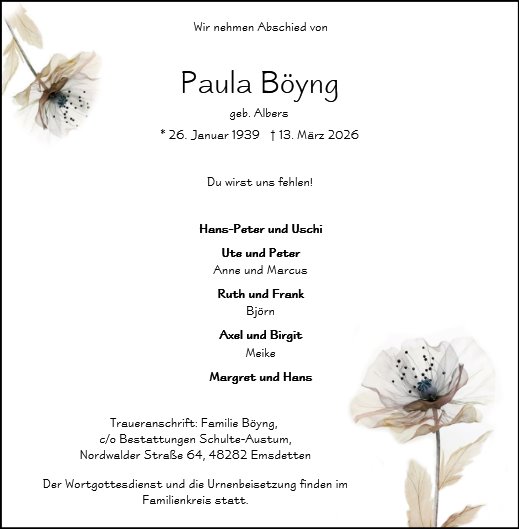 Wir nehmen Abschied von

Paula Böyng

geb. Albers

* 26. Januar 1939 † 13. März 2026

Du wirst uns fehlen!

Hans-Peter und Uschi

Ute und Peter
Anne und Marcus

Ruth und Frank
Björn

Axel und Birgit
Meike

Margret und Hans

Traueranschrift: Familie Böyng,
c/o Bestattungen Schulte-Austum,
Nordwalder Straße 64, 48282 Emsdetten

Der Wortgottesdienst und die Urnenbeisetzung finden im Familienkreis statt.